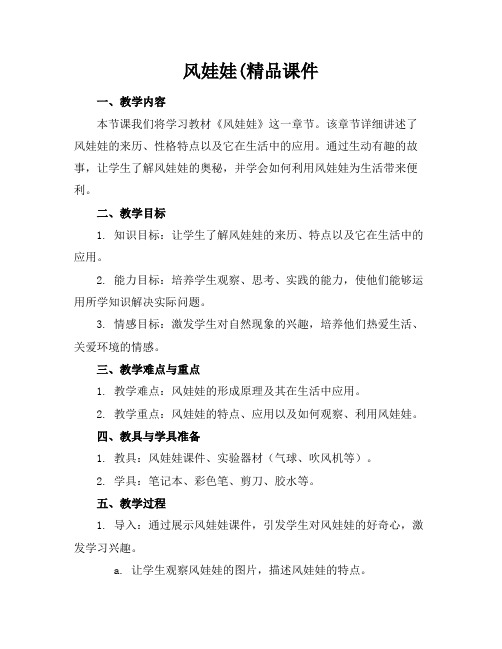 风娃娃(精品课件

一、教学内容

本节课我们将学习教材《风娃娃》这一章节。该章节详细讲述了风娃娃的来历、性格特点以及它在生活中的应用。通过生动有趣的故事，让学生了解风娃娃的奥秘，并学会如何利用风娃娃为生活带来便利。

二、教学目标

1. 知识目标：让学生了解风娃娃的来历、特点以及它在生活中的应用。

2. 能力目标：培养学生观察、思考、实践的能力，使他们能够运用所学知识解决实际问题。

3. 情感目标：激发学生对自然现象的兴趣，培养他们热爱生活、关爱环境的情感。

三、教学难点与重点

1. 教学难点：风娃娃的形成原理及其在生活中应用。

2. 教学重点：风娃娃的特点、应用以及如何观察、利用风娃娃。

四、教具与学具准备

1. 教具：风娃娃课件、实验器材（气球、吹风机等）。

2. 学具：笔记本、彩色笔、剪刀、胶水等。

五、教学过程

1. 导入：通过展示风娃娃课件，引发学生对风娃娃的好奇心，激发学习兴趣。

a. 让学生观察风娃娃的图片，描述风娃娃的特点。